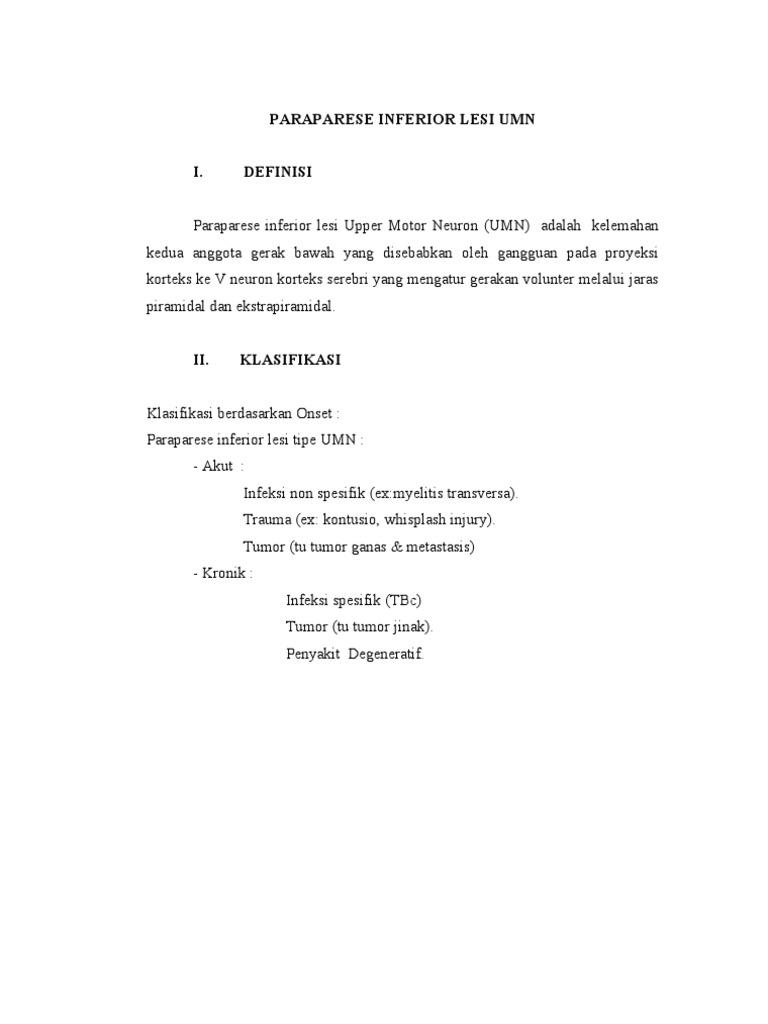 PARAPARESE INFERIOR LESI UMN

I. DEFINISI

Paraparese inferior lesi Upper Motor Neuron (UMN) adalah kelemahan kedua anggota gerak bawah yang disebabkan oleh gangguan pada proyeksi korteks ke V neuron korteks serebri yang mengatur gerakan volunter melalui jaras piramidal dan ekstrapiramidal.

II. KLASIFIKASI

Klasifikasi berdasarkan Onset :
Paraparese inferior lesi tipe UMN :
- Akut :
Infeksi non spesifik (ex:myelitis transversa).
Trauma (ex: kontusio, whisplash injury).
Tumor (tu tumor ganas & metastasis)
- Kronik :
Infeksi spesifik (TBc)
Tumor (tu tumor jinak).
Penyakit Degeneratif.